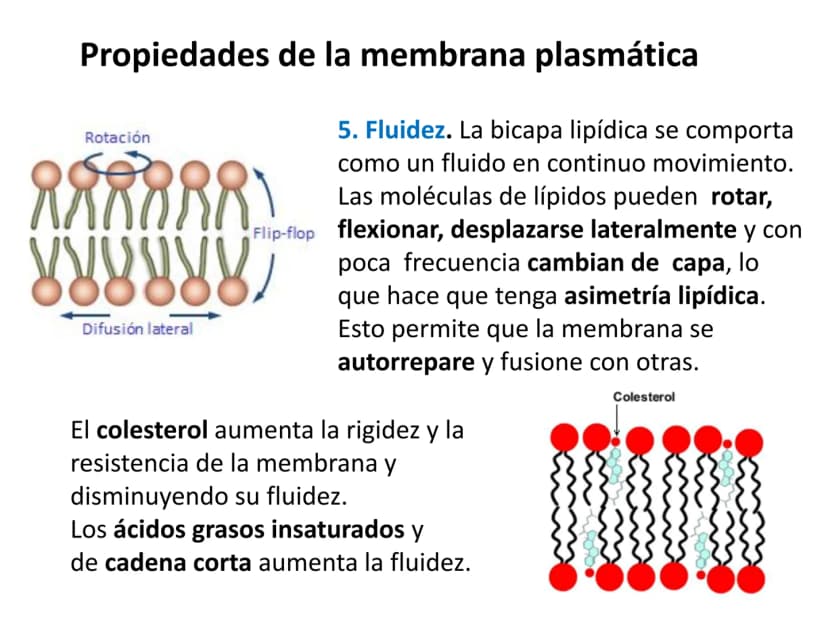 Propiedades de la membrana plasmática

Rotación

Flip-flop

Difusión lateral

5. Fluidez. La bicapa lipídica se comporta como un fluido en continuo movimiento. Las moléculas de lípidos pueden rotar, flexionar, desplazarse lateralmente y con poca frecuencia cambian de capa, lo que hace que tenga asimetría lipídica. Esto permite que la membrana se autorrepare y fusione con otras.

El colesterol aumenta la rigidez y la resistencia de la membrana y disminuyendo su fluidez.
Los ácidos grasos insaturados y de cadena corta aumenta la fluidez.

Colesterol